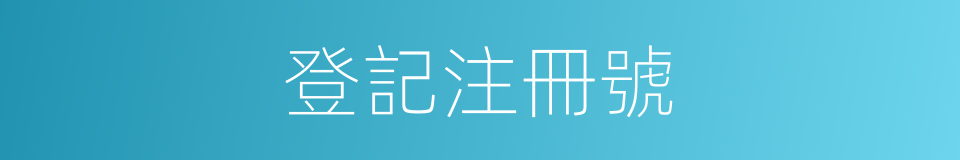 登記注冊號